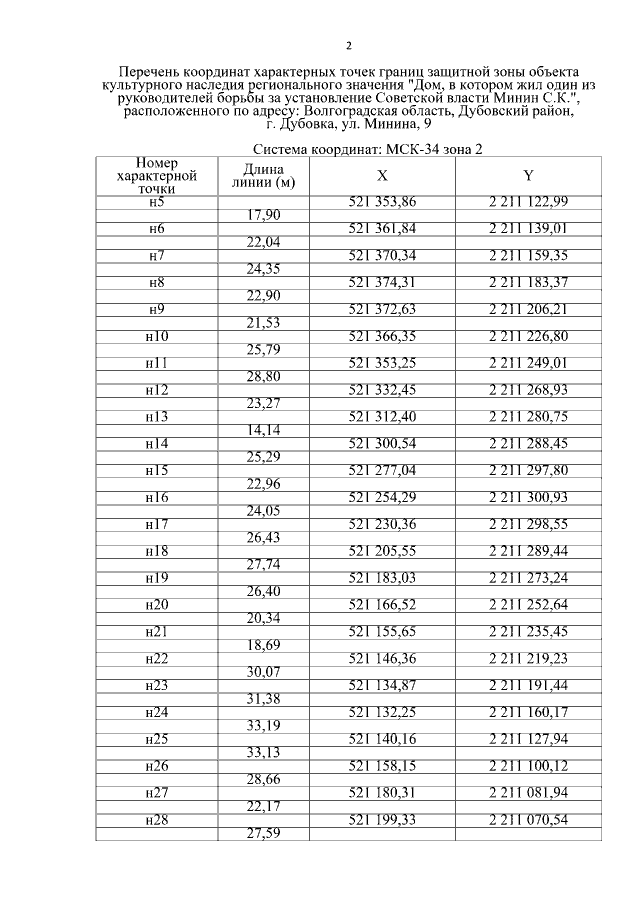 2

Перечень координат характерных точек границ защитной зоны объекта культурного наследия регионального значения "Дом, в котором жил один из руководителей борьбы за установление Советской власти Минин С.К.", расположенного по адресу: Волгоградская область, Дубовский район, г. Дубовка, ул. Минина, 9

Система координат: МСК-34 зона 2

| Номер характерной точки | Длина линии (м) | X | Y |
|---|---|---|---|
| н5 | | 521 353,86 | 2 211 122,99 |
| | 17,90 | | |
| н6 | | 521 361,84 | 2 211 139,01 |
| | 22,04 | | |
| н7 | | 521 370,34 | 2 211 159,35 |
| | 24,35 | | |
| н8 | | 521 374,31 | 2 211 183,37 |
| | 22,90 | | |
| н9 | | 521 372,63 | 2 211 206,21 |
| | 21,53 | | |
| н10 | | 521 366,35 | 2 211 226,80 |
| | 25,79 | | |
| н11 | | 521 353,25 | 2 211 249,01 |
| | 28,80 | | |
| н12 | | 521 332,45 | 2 211 268,93 |
| | 23,27 | | |
| н13 | | 521 312,40 | 2 211 280,75 |
| | 14,14 | | |
| н14 | | 521 300,54 | 2 211 288,45 |
| | 25,29 | | |
| н15 | | 521 277,04 | 2 211 297,80 |
| | 22,96 | | |
| н16 | | 521 254,29 | 2 211 300,93 |
| | 24,05 | | |
| н17 | | 521 230,36 | 2 211 298,55 |
| | 26,43 | | |
| н18 | | 521 205,55 | 2 211 289,44 |
| | 27,74 | | |
| н19 | | 521 183,03 | 2 211 273,24 |
| | 26,40 | | |
| н20 | | 521 166,52 | 2 211 252,64 |
| | 20,34 | | |
| н21 | | 521 155,65 | 2 211 235,45 |
| | 18,69 | | |
| н22 | | 521 146,36 | 2 211 219,23 |
| | 30,07 | | |
| н23 | | 521 134,87 | 2 211 191,44 |
| | 31,38 | | |
| н24 | | 521 132,25 | 2 211 160,17 |
| | 33,19 | | |
| н25 | | 521 140,16 | 2 211 127,94 |
| | 33,13 | | |
| н26 | | 521 158,15 | 2 211 100,12 |
| | 28,66 | | |
| н27 | | 521 180,31 | 2 211 081,94 |
| | 22,17 | | |
| н28 | | 521 199,33 | 2 211 070,54 |
| | 27,59 | | |